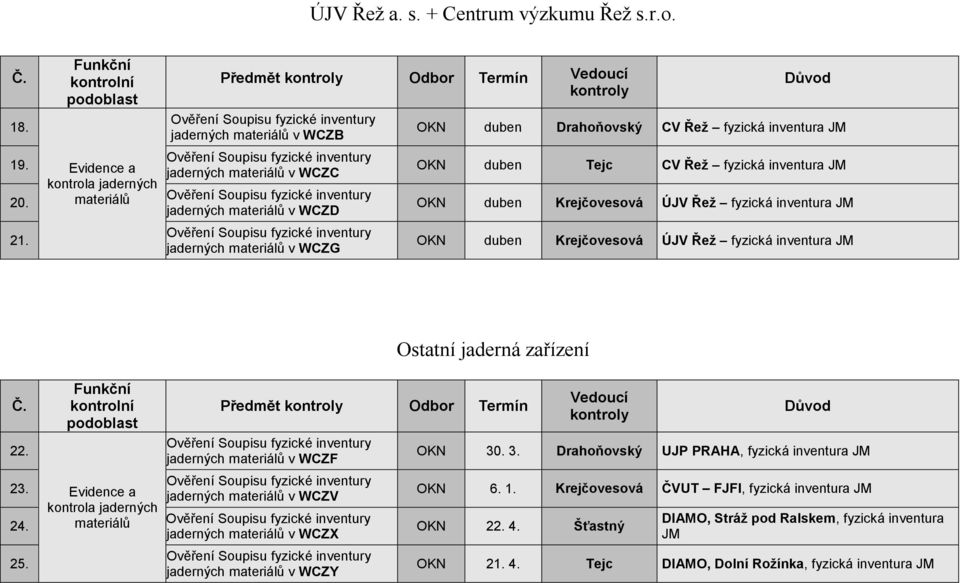 ÚJV Řež a. s. + Centrum výzkumu Řež s.r.o.

| Č. | Funkční kontrolní podoblast | Předmět kontroly | Odbor | Termín | Vedoucí kontroly | Důvod |
|---|---|---|---|---|---|---|
| 18. | Evidence a kontrola jaderných materiálů | Ověření Soupisu fyzické inventury jaderných materiálů v WCZB | OKN | duben | Drahoňovský | CV Řež – fyzická inventura JM |
| 19. | | Ověření Soupisu fyzické inventury jaderných materiálů v WCZC | OKN | duben | Tejc | CV Řež – fyzická inventura JM |
| 20. | | Ověření Soupisu fyzické inventury jaderných materiálů v WCZD | OKN | duben | Krejčovesová | ÚJV Řež – fyzická inventura JM |
| 21. | | Ověření Soupisu fyzické inventury jaderných materiálů v WCZG | OKN | duben | Krejčovesová | ÚJV Řež – fyzická inventura JM |

Ostatní jaderná zařízení

| Č. | Funkční kontrolní podoblast | Předmět kontroly | Odbor | Termín | Vedoucí kontroly | Důvod |
|---|---|---|---|---|---|---|
| 22. | Evidence a kontrola jaderných materiálů | Ověření Soupisu fyzické inventury jaderných materiálů v WCZF | OKN | 30. 3. | Drahoňovský | UJP PRAHA, fyzická inventura JM |
| 23. | | Ověření Soupisu fyzické inventury jaderných materiálů v WCZV | OKN | 6. 1. | Krejčovesová | ČVUT – FJFI, fyzická inventura JM |
| 24. | | Ověření Soupisu fyzické inventury jaderných materiálů v WCZX | OKN | 22. 4. | Šťastný | DIAMO, Stráž pod Ralskem, fyzická inventura JM |
| 25. | | Ověření Soupisu fyzické inventury jaderných materiálů v WCZY | OKN | 21. 4. | Tejc | DIAMO, Dolní Rožínka, fyzická inventura JM |